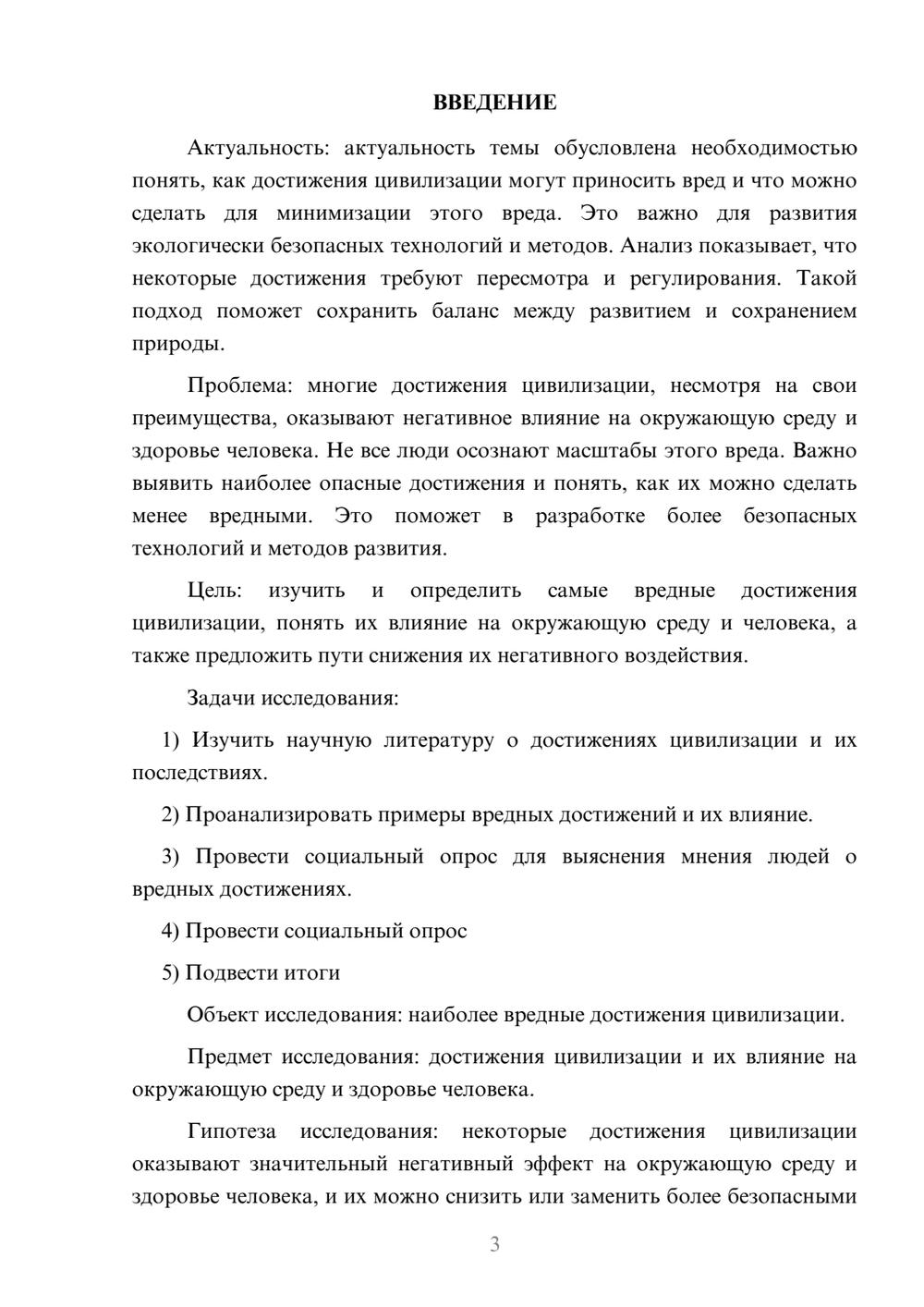 ВВЕДЕНИЕ

Актуальность: актуальность темы обусловлена необходимостью понять, как достижения цивилизации могут приносить вред и что можно сделать для минимизации этого вреда. Это важно для развития экологически безопасных технологий и методов. Анализ показывает, что некоторые достижения требуют пересмотра и регулирования. Такой подход поможет сохранить баланс между развитием и сохранением природы.

Проблема: многие достижения цивилизации, несмотря на свои преимущества, оказывают негативное влияние на окружающую среду и здоровье человека. Не все люди осознают масштабы этого вреда. Важно выявить наиболее опасные достижения и понять, как их можно сделать менее вредными. Это поможет в разработке более безопасных технологий и методов развития.

Цель: изучить и определить самые вредные достижения цивилизации, понять их влияние на окружающую среду и человека, а также предложить пути снижения их негативного воздействия.

Задачи исследования:

1) Изучить научную литературу о достижениях цивилизации и их последствиях.

2) Проанализировать примеры вредных достижений и их влияние.

3) Провести социальный опрос для выяснения мнения людей о вредных достижениях.

4) Провести социальный опрос

5) Подвести итоги

Объект исследования: наиболее вредные достижения цивилизации.

Предмет исследования: достижения цивилизации и их влияние на окружающую среду и здоровье человека.

Гипотеза исследования: некоторые достижения цивилизации оказывают значительный негативный эффект на окружающую среду и здоровье человека, и их можно снизить или заменить более безопасными

3